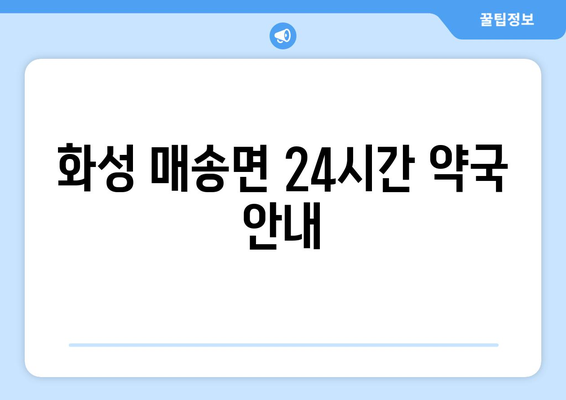 꿀팁정보

화성 매송면 24시간 약국 안내